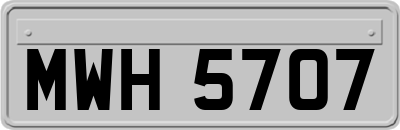 MWH 5707